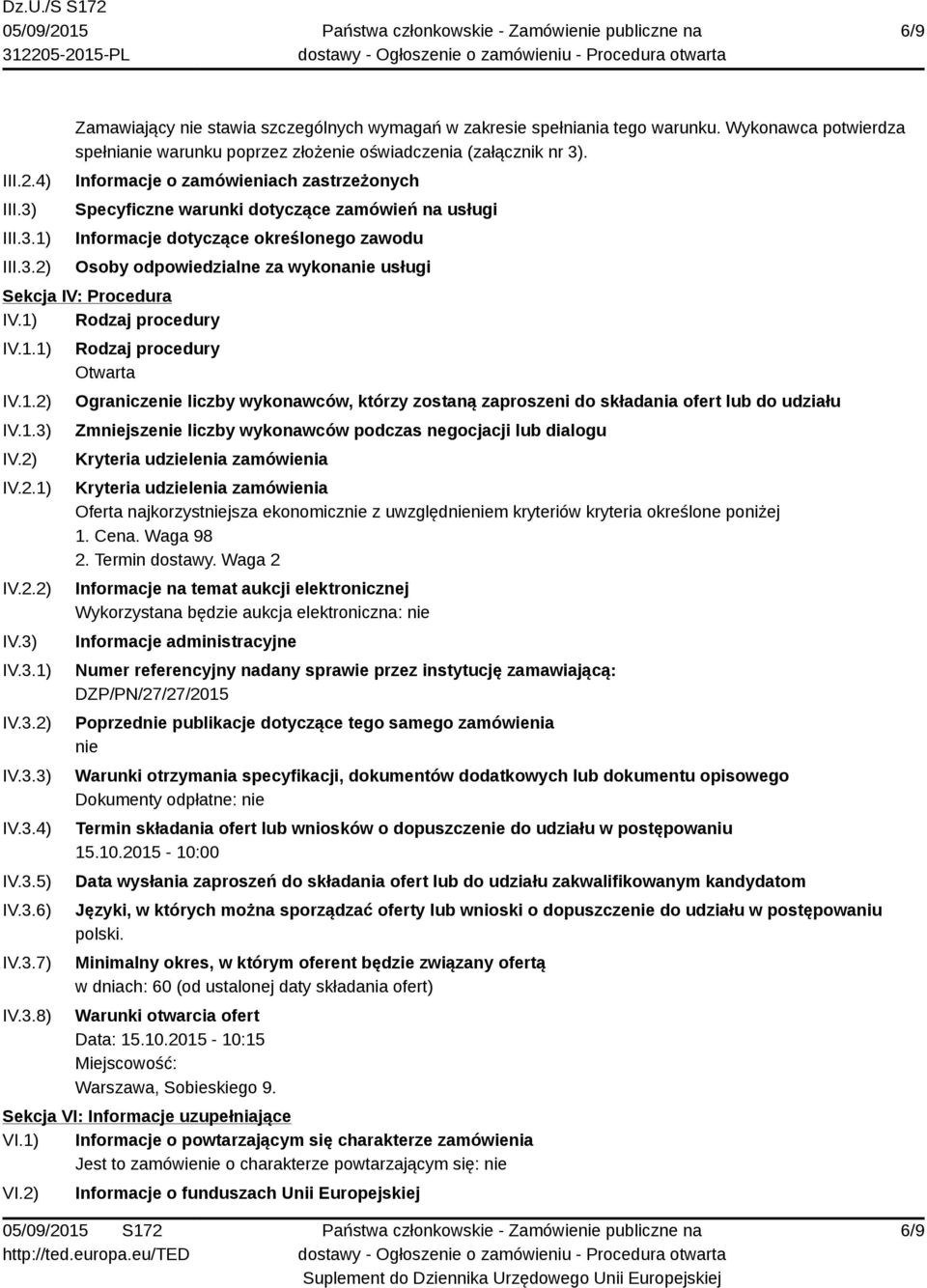 Dz.U./S S172
05/09/2015
312205-2015-PL

Państwa członkowskie - Zamówienie publiczne na dostawy - Ogłoszenie o zamówieniu - Procedura otwarta

6/9

Zamawiający nie stawia szczególnych wymagań w zakresie spełniania tego warunku. Wykonawca potwierdza spełnianie warunku poprzez złożenie oświadczenia (załącznik nr 3).

III.2.4) Informacje o zamówieniach zastrzeżonych

III.3) Specyficzne warunki dotyczące zamówień na usługi

III.3.1) Informacje dotyczące określonego zawodu

III.3.2) Osoby odpowiedzialne za wykonanie usługi

Sekcja IV: Procedura

IV.1) Rodzaj procedury

IV.1.1) Rodzaj procedury
Otwarta

IV.1.2) Ograniczenie liczby wykonawców, którzy zostaną zaproszeni do składania ofert lub do udziału

IV.1.3) Zmniejszenie liczby wykonawców podczas negocjacji lub dialogu

IV.2) Kryteria udzielenia zamówienia

IV.2.1) Kryteria udzielenia zamówienia
Oferta najkorzystniejsza ekonomicznie z uwzględnieniem kryteriów kryteria określone poniżej
1. Cena. Waga 98
2. Termin dostawy. Waga 2

IV.2.2) Informacje na temat aukcji elektronicznej
Wykorzystana będzie aukcja elektroniczna: nie

IV.3) Informacje administracyjne

IV.3.1) Numer referencyjny nadany sprawie przez instytucję zamawiającą:
DZP/PN/27/27/2015

IV.3.2) Poprzednie publikacje dotyczące tego samego zamówienia
nie

IV.3.3) Warunki otrzymania specyfikacji, dokumentów dodatkowych lub dokumentu opisowego
Dokumenty odpłatne: nie

IV.3.4) Termin składania ofert lub wniosków o dopuszczenie do udziału w postępowaniu
15.10.2015 - 10:00

IV.3.5) Data wysłania zaproszeń do składania ofert lub do udziału zakwalifikowanym kandydatom

IV.3.6) Języki, w których można sporządzać oferty lub wnioski o dopuszczenie do udziału w postępowaniu
polski.

IV.3.7) Minimalny okres, w którym oferent będzie związany ofertą
w dniach: 60 (od ustalonej daty składania ofert)

IV.3.8) Warunki otwarcia ofert
Data: 15.10.2015 - 10:15
Miejscowość:
Warszawa, Sobieskiego 9.

Sekcja VI: Informacje uzupełniające

VI.1) Informacje o powtarzającym się charakterze zamówienia
Jest to zamówienie o charakterze powtarzającym się: nie

VI.2) Informacje o funduszach Unii Europejskiej

05/09/2015 S172
http://ted.europa.eu/TED

Państwa członkowskie - Zamówienie publiczne na dostawy - Ogłoszenie o zamówieniu - Procedura otwarta
Suplement do Dziennika Urzędowego Unii Europejskiej

6/9